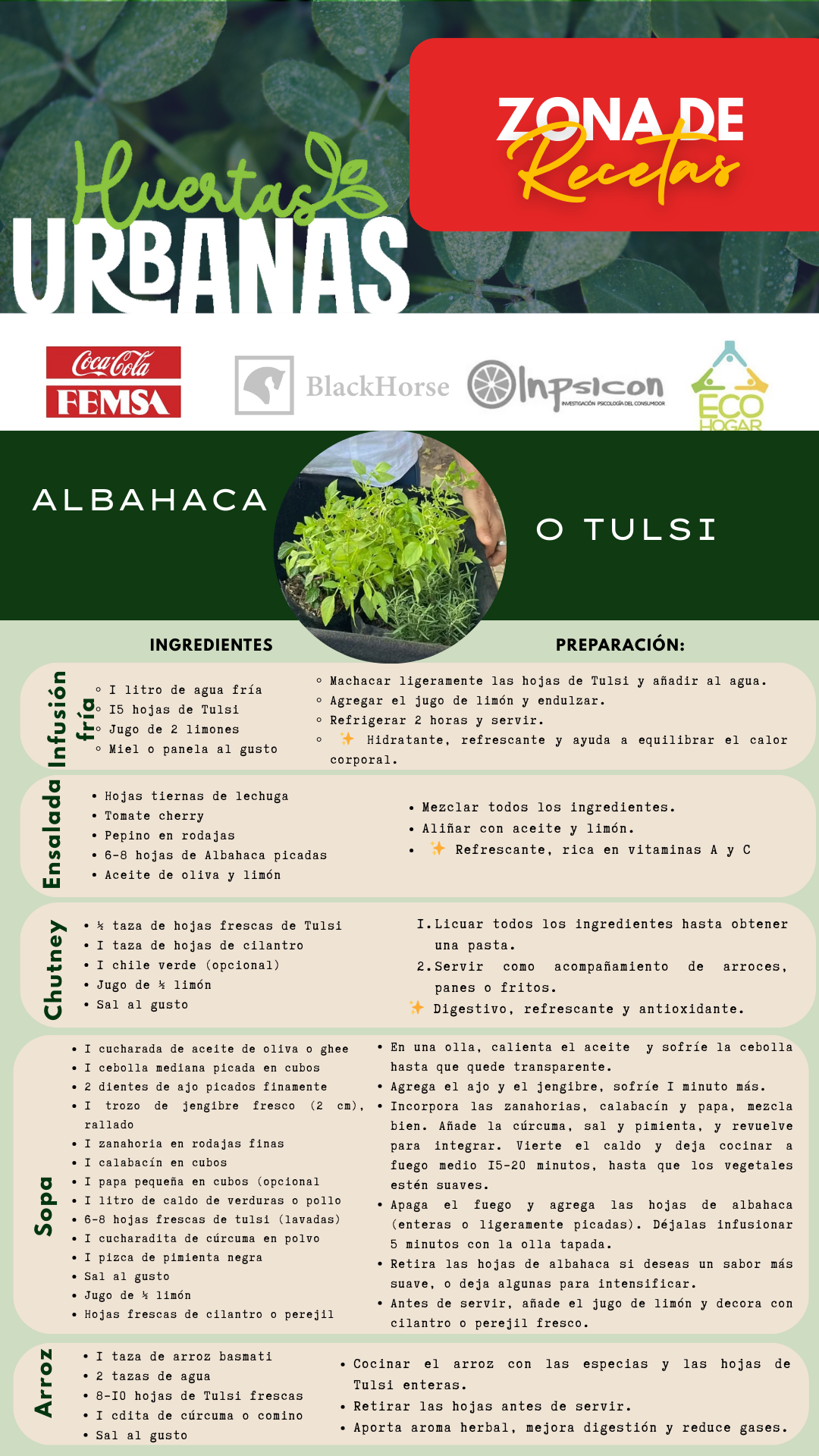 Huertas URBANAS

ZONA DE Recetas

Coca-Cola FEMSA

BlackHorse

Inpsicon INVESTIGACIÓN PSICOLOGÍA DEL CONSUMIDOR

ECO HOGAR

ALBAHACA

O TULSI

INGREDIENTES

PREPARACIÓN:

Infusión fría

- I litro de agua fría
- I5 hojas de Tulsi
- Jugo de 2 limones
- Miel o panela al gusto

- Machacar ligeramente las hojas de Tulsi y añadir al agua.
- Agregar el jugo de limón y endulzar.
- Refrigerar 2 horas y servir.
- ✨ Hidratante, refrescante y ayuda a equilibrar el calor corporal.

Ensalada

- Hojas tiernas de lechuga
- Tomate cherry
- Pepino en rodajas
- 6-8 hojas de Albahaca picadas
- Aceite de oliva y limón

- Mezclar todos los ingredientes.
- Aliñar con aceite y limón.
- ✨ Refrescante, rica en vitaminas A y C

Chutney

- ½ taza de hojas frescas de Tulsi
- I taza de hojas de cilantro
- I chile verde (opcional)
- Jugo de ½ limón
- Sal al gusto

I. Licuar todos los ingredientes hasta obtener una pasta.
2. Servir como acompañamiento de arroces, panes o fritos.
✨ Digestivo, refrescante y antioxidante.

Sopa

- I cucharada de aceite de oliva o ghee
- I cebolla mediana picada en cubos
- 2 dientes de ajo picados finamente
- I trozo de jengibre fresco (2 cm), rallado
- I zanahoria en rodajas finas
- I calabacín en cubos
- I papa pequeña en cubos (opcional
- I litro de caldo de verduras o pollo
- 6-8 hojas frescas de tulsi (lavadas)
- I cucharadita de cúrcuma en polvo
- I pizca de pimienta negra
- Sal al gusto
- Jugo de ½ limón
- Hojas frescas de cilantro o perejil

- En una olla, calienta el aceite y sofríe la cebolla hasta que quede transparente.
- Agrega el ajo y el jengibre, sofríe I minuto más.
- Incorpora las zanahorias, calabacín y papa, mezcla bien. Añade la cúrcuma, sal y pimienta, y revuelve para integrar. Vierte el caldo y deja cocinar a fuego medio I5-20 minutos, hasta que los vegetales estén suaves.
- Apaga el fuego y agrega las hojas de albahaca (enteras o ligeramente picadas). Déjalas infusionar 5 minutos con la olla tapada.
- Retira las hojas de albahaca si deseas un sabor más suave, o deja algunas para intensificar.
- Antes de servir, añade el jugo de limón y decora con cilantro o perejil fresco.

Arroz

- I taza de arroz basmati
- 2 tazas de agua
- 8-I0 hojas de Tulsi frescas
- I cdita de cúrcuma o comino
- Sal al gusto

- Cocinar el arroz con las especias y las hojas de Tulsi enteras.
- Retirar las hojas antes de servir.
- Aporta aroma herbal, mejora digestión y reduce gases.